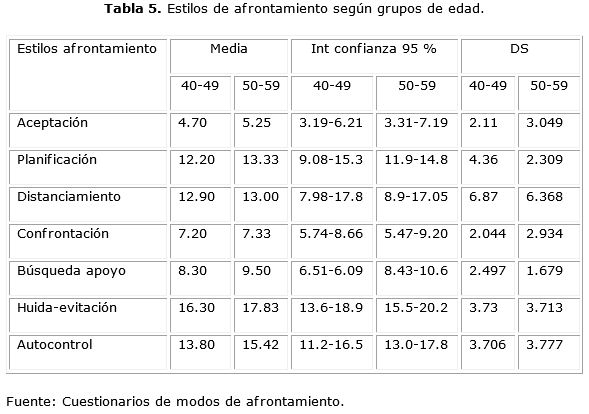 Tabla 5. Estilos de afrontamiento según grupos de edad.

| Estilos afrontamiento | Media | | Int confianza 95 % | | DS | |
|---|---|---|---|---|---|---|
| | 40-49 | 50-59 | 40-49 | 50-59 | 40-49 | 50-59 |
| Aceptación | 4.70 | 5.25 | 3.19-6.21 | 3.31-7.19 | 2.11 | 3.049 |
| Planificación | 12.20 | 13.33 | 9.08-15.3 | 11.9-14.8 | 4.36 | 2.309 |
| Distanciamiento | 12.90 | 13.00 | 7.98-17.8 | 8.9-17.05 | 6.87 | 6.368 |
| Confrontación | 7.20 | 7.33 | 5.74-8.66 | 5.47-9.20 | 2.044 | 2.934 |
| Búsqueda apoyo | 8.30 | 9.50 | 6.51-6.09 | 8.43-10.6 | 2.497 | 1.679 |
| Huida-evitación | 16.30 | 17.83 | 13.6-18.9 | 15.5-20.2 | 3.73 | 3.713 |
| Autocontrol | 13.80 | 15.42 | 11.2-16.5 | 13.0-17.8 | 3.706 | 3.777 |

Fuente: Cuestionarios de modos de afrontamiento.